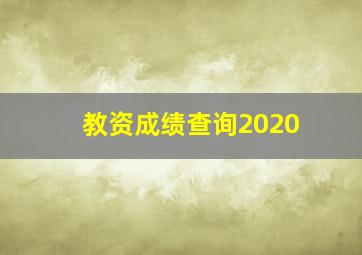 教资成绩查询2020